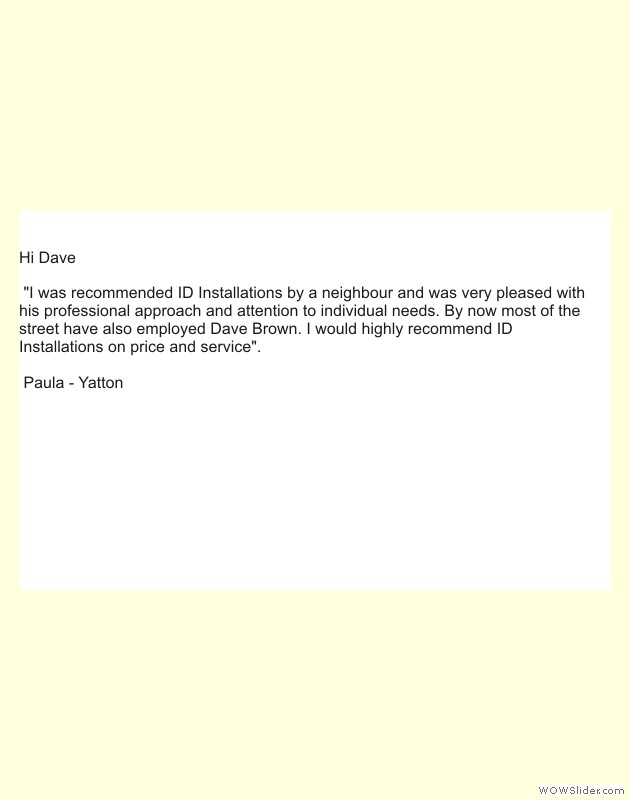 Hi Dave

"I was recommended ID Installations by a neighbour and was very pleased with his professional approach and attention to individual needs. By now most of the street have also employed Dave Brown. I would highly recommend ID Installations on price and service".

Paula - Yatton

WOWSlider.com